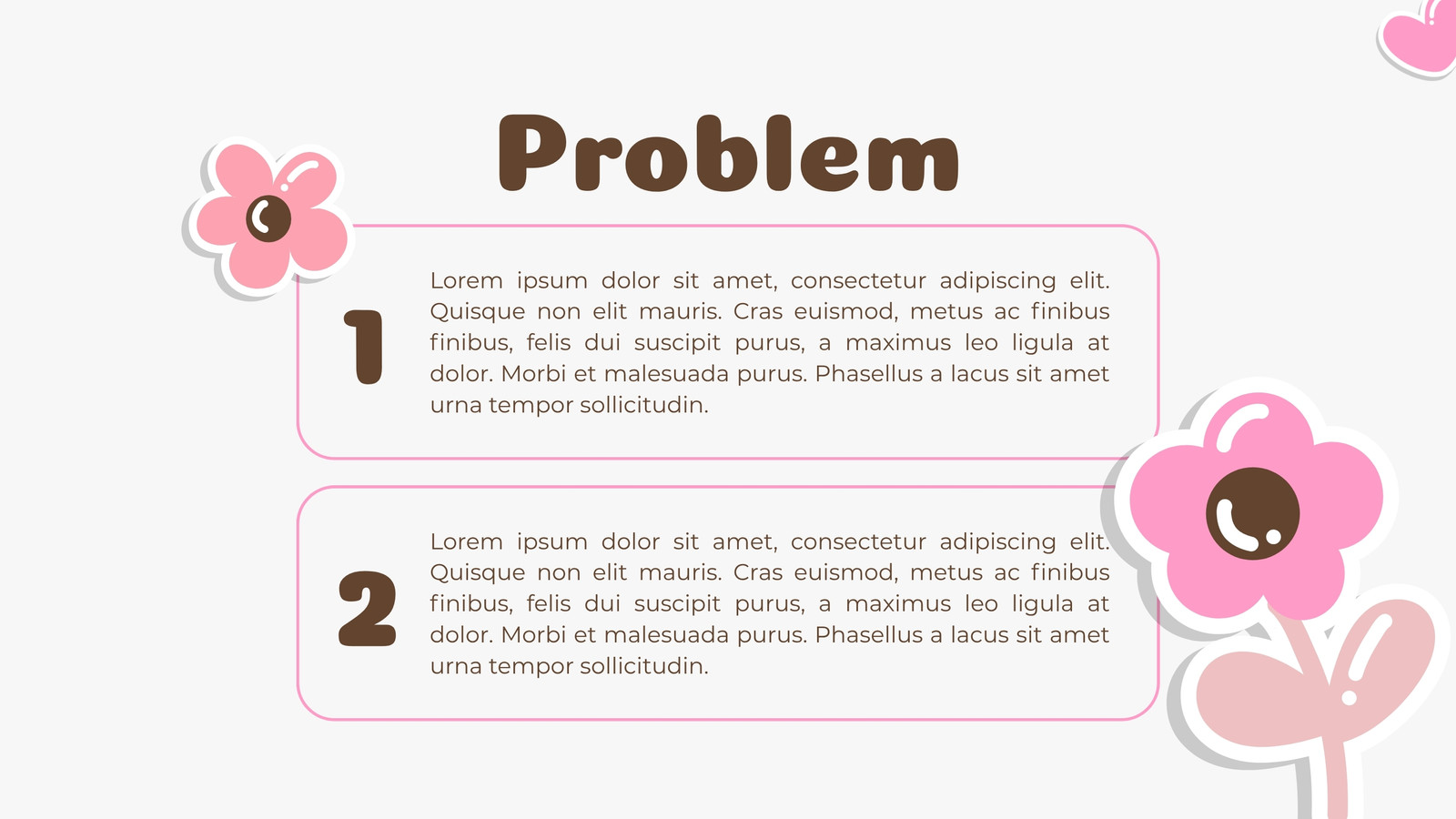 Problem

1

Lorem ipsum dolor sit amet, consectetur adipiscing elit. Quisque non elit mauris. Cras euismod, metus ac finibus finibus, felis dui suscipit purus, a maximus leo ligula at dolor. Morbi et malesuada purus. Phasellus a lacus sit amet urna tempor sollicitudin.

2

Lorem ipsum dolor sit amet, consectetur adipiscing elit. Quisque non elit mauris. Cras euismod, metus ac finibus finibus, felis dui suscipit purus, a maximus leo ligula at dolor. Morbi et malesuada purus. Phasellus a lacus sit amet urna tempor sollicitudin.